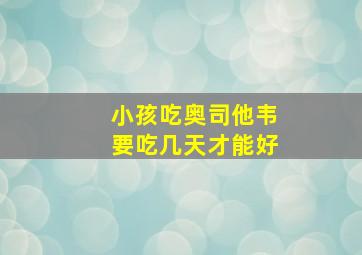 小孩吃奥司他韦
要吃几天才能好